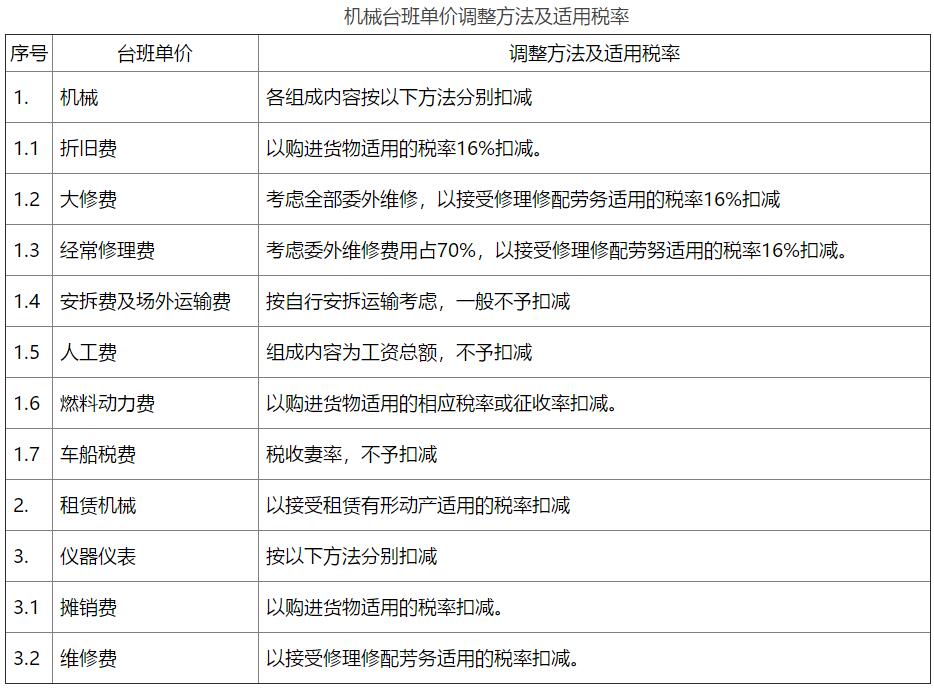 机械台班单价调整方法及适用税率

| 序号 | 台班单价 | 调整方法及适用税率 |
|---|---|---|
| 1. | 机械 | 各组成内容按以下方法分别扣减 |
| 1.1 | 折旧费 | 以购进货物适用的税率16%扣减。 |
| 1.2 | 大修费 | 考虑全部委外维修，以接受修理修配劳务适用的税率16%扣减 |
| 1.3 | 经常修理费 | 考虑委外维修费用占70%，以接受修理修配劳努适用的税率16%扣减。 |
| 1.4 | 安拆费及场外运输费 | 按自行安拆运输考虑，一般不予扣减 |
| 1.5 | 人工费 | 组成内容为工资总额，不予扣减 |
| 1.6 | 燃料动力费 | 以购进货物适用的相应税率或征收率扣减。 |
| 1.7 | 车船税费 | 税收妻率，不予扣减 |
| 2. | 租赁机械 | 以接受租赁有形动产适用的税率扣减 |
| 3. | 仪器仪表 | 按以下方法分别扣减 |
| 3.1 | 摊销费 | 以购进货物适用的税率扣减。 |
| 3.2 | 维修费 | 以接受修理修配劳务适用的税率扣减。 |